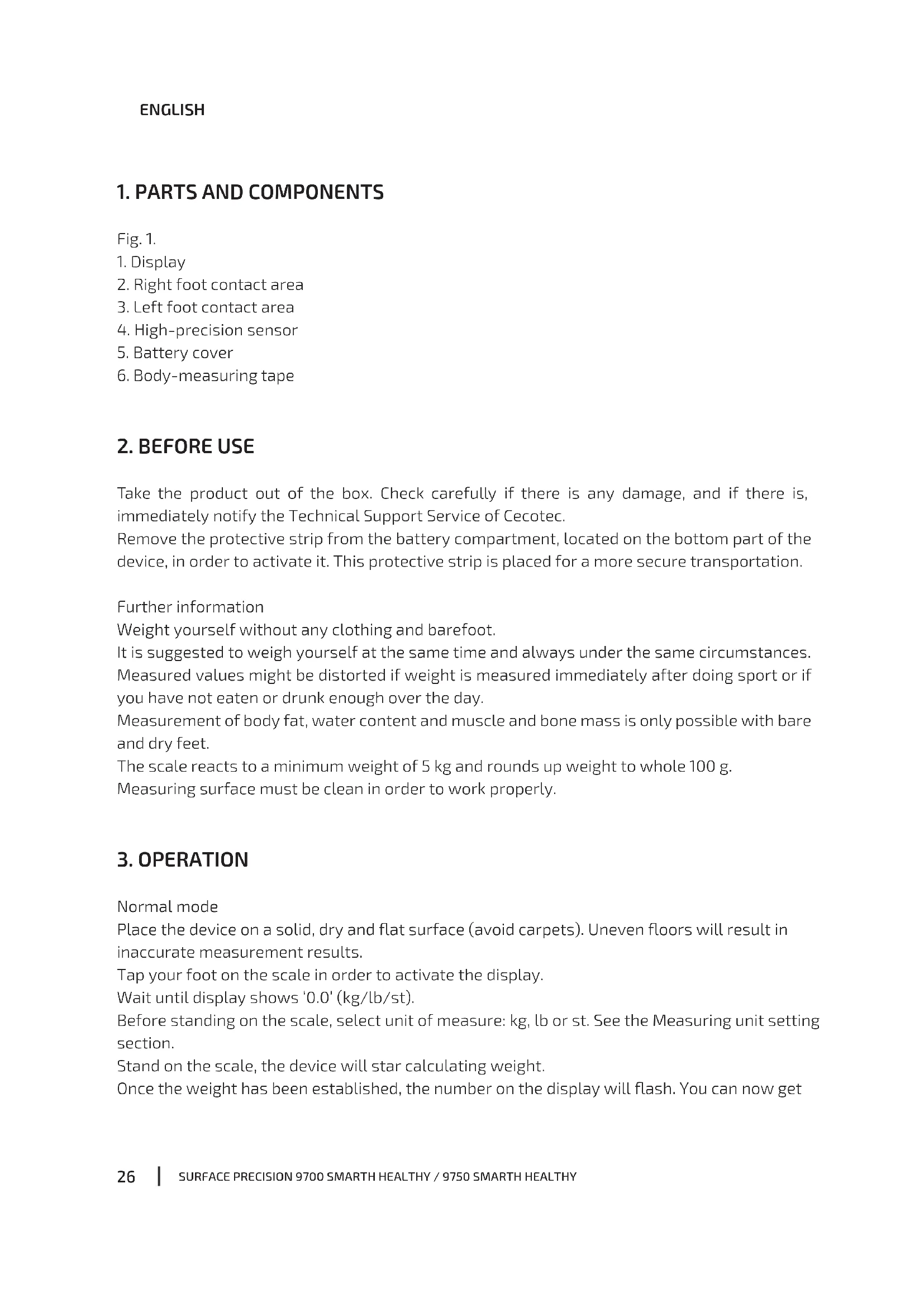 ENGLISH

1. PARTS AND COMPONENTS

Fig. 1.
1. Display
2. Right foot contact area
3. Left foot contact area
4. High-precision sensor
5. Battery cover
6. Body-measuring tape

2. BEFORE USE

Take the product out of the box. Check carefully if there is any damage, and if there is, immediately notify the Technical Support Service of Cecotec.
Remove the protective strip from the battery compartment, located on the bottom part of the device, in order to activate it. This protective strip is placed for a more secure transportation.

Further information
Weight yourself without any clothing and barefoot.
It is suggested to weigh yourself at the same time and always under the same circumstances.
Measured values might be distorted if weight is measured immediately after doing sport or if you have not eaten or drunk enough over the day.
Measurement of body fat, water content and muscle and bone mass is only possible with bare and dry feet.
The scale reacts to a minimum weight of 5 kg and rounds up weight to whole 100 g.
Measuring surface must be clean in order to work properly.

3. OPERATION

Normal mode
Place the device on a solid, dry and flat surface (avoid carpets). Uneven floors will result in inaccurate measurement results.
Tap your foot on the scale in order to activate the display.
Wait until display shows '0.0' (kg/lb/st).
Before standing on the scale, select unit of measure: kg, lb or st. See the Measuring unit setting section.
Stand on the scale, the device will star calculating weight.
Once the weight has been established, the number on the display will flash. You can now get

26 | SURFACE PRECISION 9700 SMARTH HEALTHY / 9750 SMARTH HEALTHY